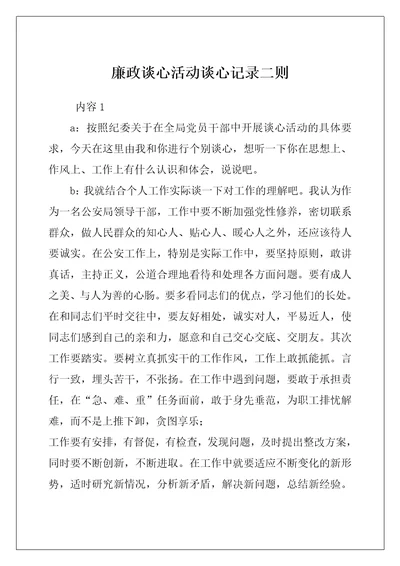 廉政谈心活动谈心记录二则

内容 1

a：按照纪委关于在全局党员干部中开展谈心活动的具体要求，今天在这里由我和你进行个别谈心，想听一下你在思想上、作风上、工作上有什么认识和体会，说说吧。

b：我就结合个人工作实际谈一下对工作的理解吧。我认为作为一名公安局领导干部，工作中要不断加强党性修养，密切联系群众，做人民群众的知心人、贴心人、暖心人之外，还应该待人要诚实。在公安工作上，特别是实际工作中，要坚持原则，敢讲真话，主持正义，公道合理地看待和处理各方面问题。要有成人之美、与人为善的心肠。要多看同志们的优点，学习他们的长处。在和同志们平时交往中，要友好相处，诚实对人，平易近人，使同志们感到自己的亲和力，愿意和自己交心交底、交朋友。其次工作要踏实。要树立真抓实干的工作作风，工作上敢抓能抓。言行一致，埋头苦干，不张扬。在工作中遇到问题，要敢于承担责任，在“急、难、重”任务面前，敢于身先垂范，为职工排忧解难，而不是上推下卸，贪图享乐；
工作要有安排，有督促，有检查，发现问题，及时提出整改方案，同时要不断创新，不断进取。在工作中就要适应不断变化的新形势，适时研究新情况，分析新矛盾，解决新问题，总结新经验。